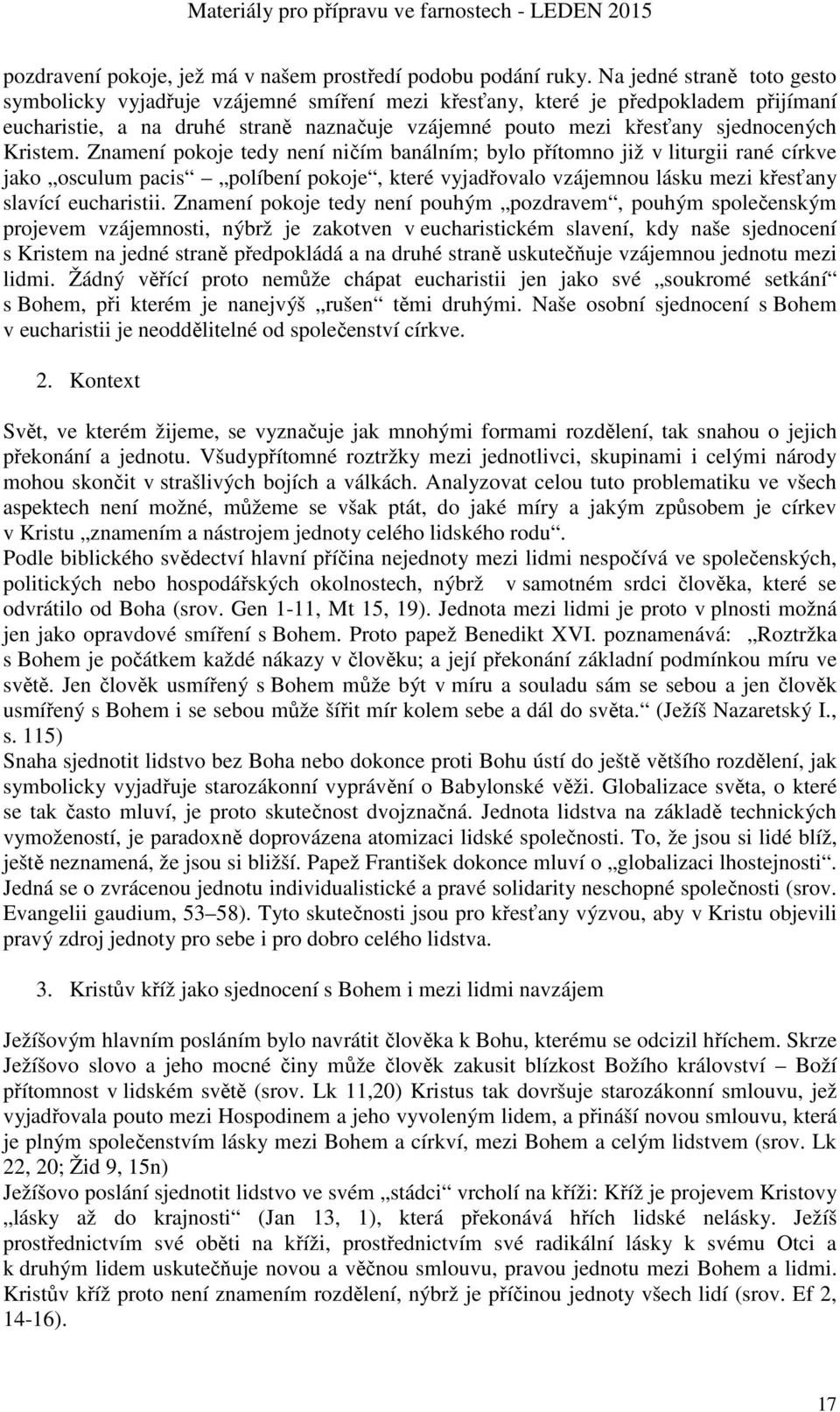 Materiály pro přípravu ve farnostech - LEDEN 2015

pozdravení pokoje, jež má v našem prostředí podobu podání ruky. Na jedné straně toto gesto symbolicky vyjadřuje vzájemné smíření mezi křesťany, které je předpokladem přijímaní eucharistie, a na druhé straně naznačuje vzájemné pouto mezi křesťany sjednocených Kristem. Znamení pokoje tedy není ničím banálním; bylo přítomno již v liturgii rané církve jako „osculum pacis“ – „políbení pokoje“, které vyjadřovalo vzájemnou lásku mezi křesťany slavící eucharistii. Znamení pokoje tedy není pouhým „pozdravem“, pouhým společenským projevem vzájemnosti, nýbrž je zakotven v eucharistickém slavení, kdy naše sjednocení s Kristem na jedné straně předpokládá a na druhé straně uskutečňuje vzájemnou jednotu mezi lidmi. Žádný věřící proto nemůže chápat eucharistii jen jako své „soukromé setkání“ s Bohem, při kterém je nanejvýš „rušen“ těmi druhými. Naše osobní sjednocení s Bohem v eucharistii je neoddělitelné od společenství církve.

2. Kontext

Svět, ve kterém žijeme, se vyznačuje jak mnohými formami rozdělení, tak snahou o jejich překonání a jednotu. Všudypřítomné roztržky mezi jednotlivci, skupinami i celými národy mohou skončit v strašlivých bojích a válkách. Analyzovat celou tuto problematiku ve všech aspektech není možné, můžeme se však ptát, do jaké míry a jakým způsobem je církev v Kristu „znamením a nástrojem jednoty celého lidského rodu“.
Podle biblického svědectví hlavní příčina nejednoty mezi lidmi nespočívá ve společenských, politických nebo hospodářských okolnostech, nýbrž v samotném srdci člověka, které se odvrátilo od Boha (srov. Gen 1-11, Mt 15, 19). Jednota mezi lidmi je proto v plnosti možná jen jako opravdové smíření s Bohem. Proto papež Benedikt XVI. poznamenává: „Roztržka s Bohem je počátkem každé nákazy v člověku; a její překonání základní podmínkou míru ve světě. Jen člověk usmířený s Bohem může být v míru a souladu sám se sebou a jen člověk usmířený s Bohem i se sebou může šířit mír kolem sebe a dál do světa.“ (Ježíš Nazaretský I., s. 115)
Snaha sjednotit lidstvo bez Boha nebo dokonce proti Bohu ústí do ještě většího rozdělení, jak symbolicky vyjadřuje starozákonní vyprávění o Babylonské věži. Globalizace světa, o které se tak často mluví, je proto skutečnost dvojznačná. Jednota lidstva na základě technických vymožeností, je paradoxně doprovázena atomizaci lidské společnosti. To, že jsou si lidé blíž, ještě neznamená, že jsou si bližší. Papež František dokonce mluví o „globalizaci lhostejnosti“. Jedná se o zvrácenou jednotu individualistické a pravé solidarity neschopné společnosti (srov. Evangelii gaudium, 53–58). Tyto skutečnosti jsou pro křesťany výzvou, aby v Kristu objevili pravý zdroj jednoty pro sebe i pro dobro celého lidstva.

3. Kristův kříž jako sjednocení s Bohem i mezi lidmi navzájem

Ježíšovým hlavním posláním bylo navrátit člověka k Bohu, kterému se odcizil hříchem. Skrze Ježíšovo slovo a jeho mocné činy může člověk zakusit blízkost Božího království – Boží přítomnost v lidském světě (srov. Lk 11,20) Kristus tak dovršuje starozákonní smlouvu, jež vyjadřovala pouto mezi Hospodinem a jeho vyvoleným lidem, a přináší novou smlouvu, která je plným společenstvím lásky mezi Bohem a církví, mezi Bohem a celým lidstvem (srov. Lk 22, 20; Žid 9, 15n)
Ježíšovo poslání sjednotit lidstvo ve svém „stádci“ vrcholí na kříži: Kříž je projevem Kristovy „lásky až do krajnosti“ (Jan 13, 1), která překonává hřích lidské nelásky. Ježíš prostřednictvím své oběti na kříži, prostřednictvím své radikální lásky k svému Otci a k druhým lidem uskutečňuje novou a věčnou smlouvu, pravou jednotu mezi Bohem a lidmi. Kristův kříž proto není znamením rozdělení, nýbrž je příčinou jednoty všech lidí (srov. Ef 2, 14-16).

17